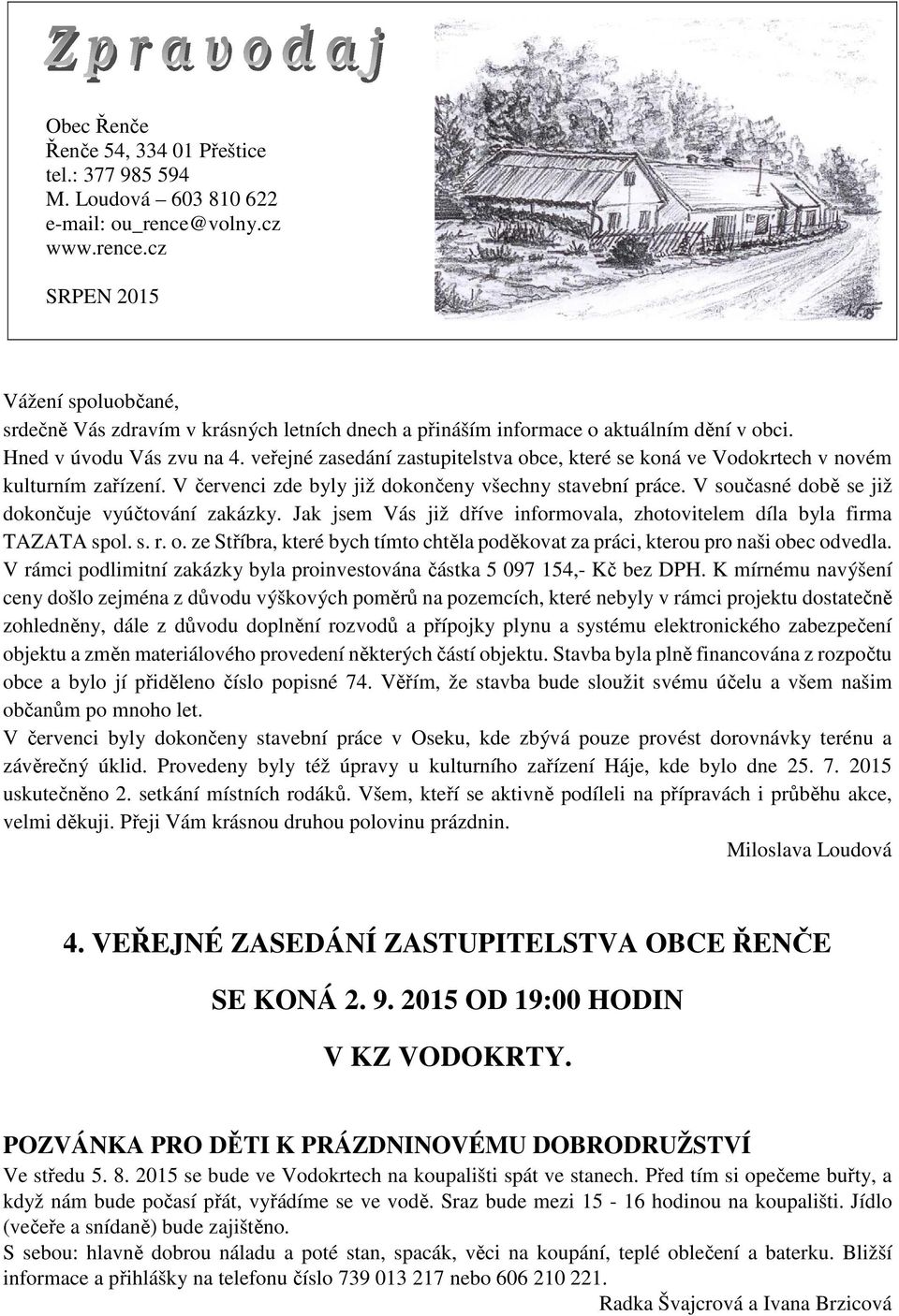 Zpravodaj

Obec Řenče
Řenče 54, 334 01 Přeštice
tel.: 377 985 594
M. Loudová – 603 810 622
e-mail: ou_rence@volny.cz
www.rence.cz

SRPEN 2015

Vážení spoluobčané,
srdečně Vás zdravím v krásných letních dnech a přináším informace o aktuálním dění v obci.
Hned v úvodu Vás zvu na 4. veřejné zasedání zastupitelstva obce, které se koná ve Vodokrtech v novém kulturním zařízení. V červenci zde byly již dokončeny všechny stavební práce. V současné době se již dokončuje vyúčtování zakázky. Jak jsem Vás již dříve informovala, zhotovitelem díla byla firma TAZATA spol. s. r. o. ze Stříbra, které bych tímto chtěla poděkovat za práci, kterou pro naši obec odvedla. V rámci podlimitní zakázky byla proinvestována částka 5 097 154,- Kč bez DPH. K mírnému navýšení ceny došlo zejména z důvodu výškových poměrů na pozemcích, které nebyly v rámci projektu dostatečně zohledněny, dále z důvodu doplnění rozvodů a přípojky plynu a systému elektronického zabezpečení objektu a změn materiálového provedení některých částí objektu. Stavba byla plně financována z rozpočtu obce a bylo jí přiděleno číslo popisné 74. Věřím, že stavba bude sloužit svému účelu a všem našim občanům po mnoho let.
V červenci byly dokončeny stavební práce v Oseku, kde zbývá pouze provést dorovnávky terénu a závěrečný úklid. Provedeny byly též úpravy u kulturního zařízení Háje, kde bylo dne 25. 7. 2015 uskutečněno 2. setkání místních rodáků. Všem, kteří se aktivně podíleli na přípravách i průběhu akce, velmi děkuji. Přeji Vám krásnou druhou polovinu prázdnin.

Miloslava Loudová

4. VEŘEJNÉ ZASEDÁNÍ ZASTUPITELSTVA OBCE ŘENČE

SE KONÁ 2. 9. 2015 OD 19:00 HODIN

V KZ VODOKRTY.

POZVÁNKA PRO DĚTI K PRÁZDNINOVÉMU DOBRODRUŽSTVÍ
Ve středu 5. 8. 2015 se bude ve Vodokrtech na koupališti spát ve stanech. Před tím si opečeme buřty, a když nám bude počasí přát, vyřádíme se ve vodě. Sraz bude mezi 15 - 16 hodinou na koupališti. Jídlo (večeře a snídaně) bude zajištěno.
S sebou: hlavně dobrou náladu a poté stan, spacák, věci na koupání, teplé oblečení a baterku. Bližší informace a přihlášky na telefonu číslo 739 013 217 nebo 606 210 221.

Radka Švajcrová a Ivana Brzicová